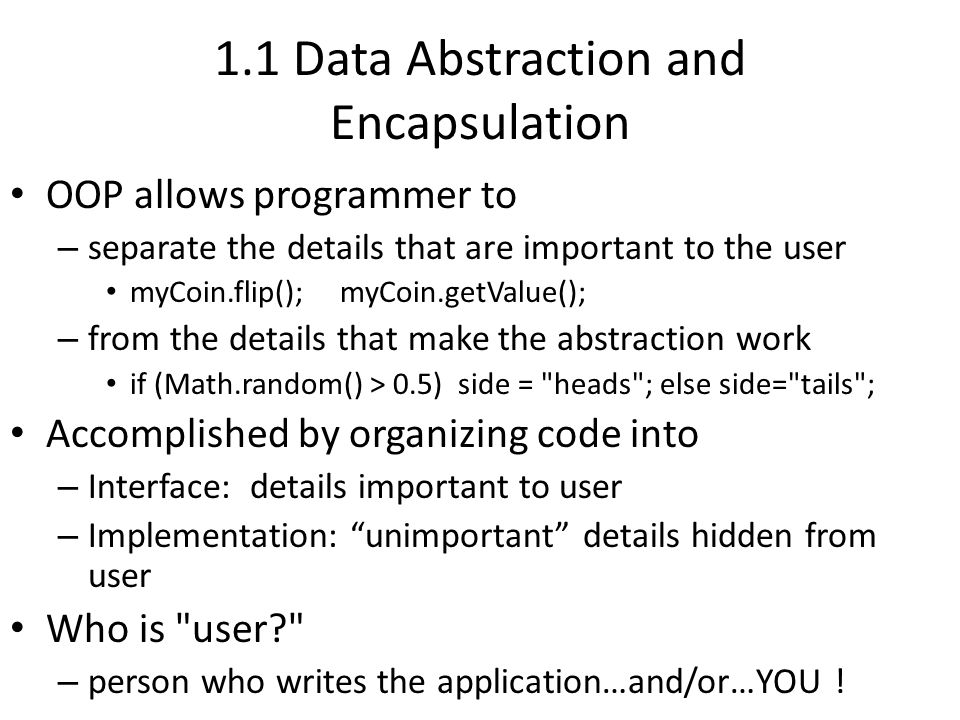 1.1 Data Abstraction and Encapsulation

• OOP allows programmer to
– separate the details that are important to the user
• myCoin.flip(); myCoin.getValue();
– from the details that make the abstraction work
• if (Math.random() > 0.5) side = "heads"; else side="tails";

• Accomplished by organizing code into
– Interface: details important to user
– Implementation: “unimportant” details hidden from user

• Who is "user?"
– person who writes the application…and/or…YOU !